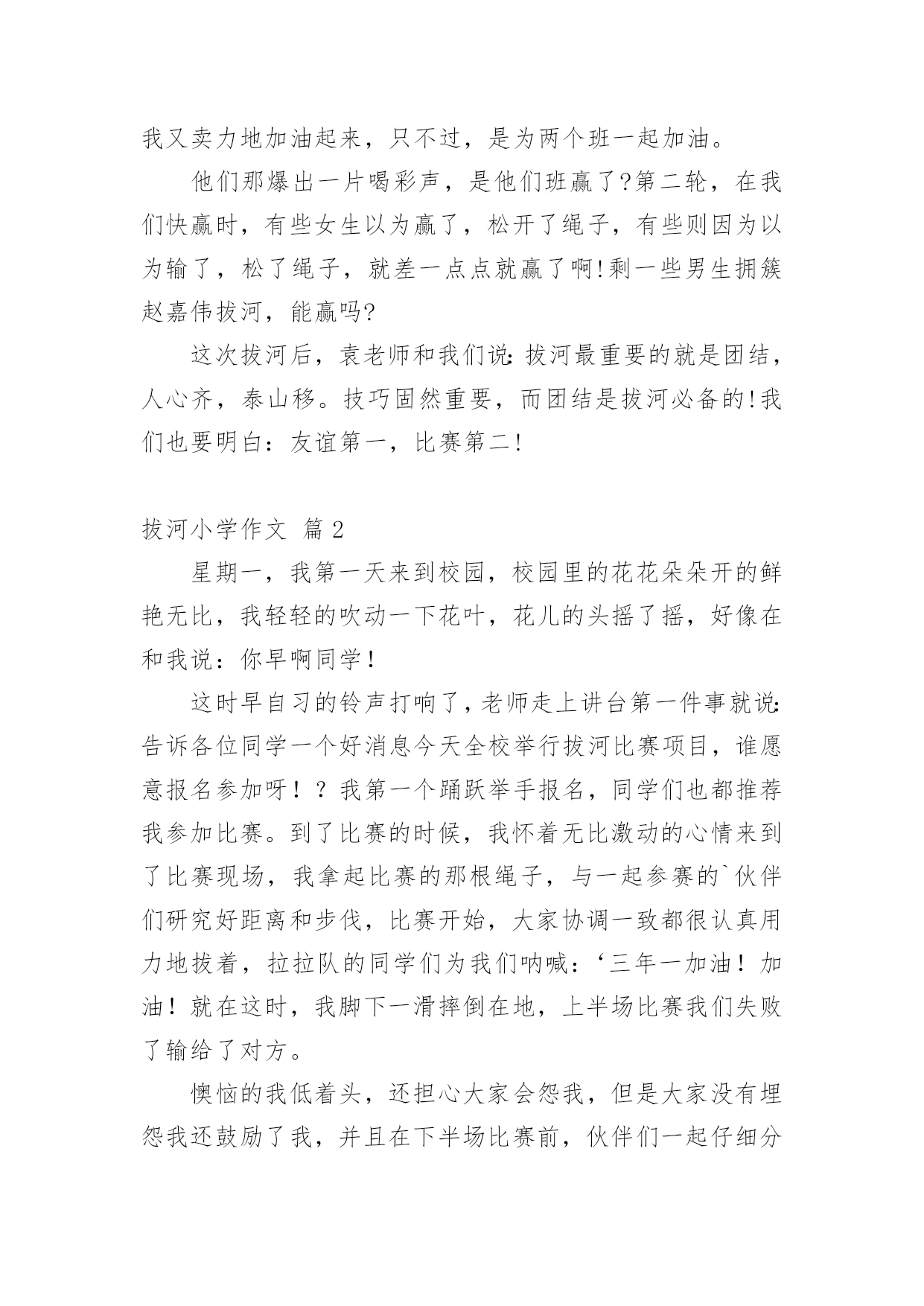 我又卖力地加油起来，只不过，是为两个班一起加油。

他们那爆出一片喝彩声，是他们班赢了?第二轮，在我们快赢时，有些女生以为赢了，松开了绳子，有些则因为以为输了，松了绳子，就差一点点就赢了啊!剩一些男生拥簇赵嘉伟拔河，能赢吗?

这次拔河后，袁老师和我们说:拔河最重要的就是团结，人心齐，泰山移。技巧固然重要，而团结是拔河必备的!我们也要明白：友谊第一，比赛第二!

拔河小学作文 篇2

星期一，我第一天来到校园，校园里的花花朵朵开的鲜艳无比，我轻轻的吹动一下花叶，花儿的头摇了摇，好像在和我说：你早啊同学！

这时早自习的铃声打响了，老师走上讲台第一件事就说:告诉各位同学一个好消息今天全校举行拔河比赛项目，谁愿意报名参加呀！？我第一个踊跃举手报名，同学们也都推荐我参加比赛。到了比赛的时候，我怀着无比激动的心情来到了比赛现场，我拿起比赛的那根绳子，与一起参赛的`伙伴们研究好距离和步伐，比赛开始，大家协调一致都很认真用力地拔着，拉拉队的同学们为我们呐喊：‘三年一加油！加油！就在这时，我脚下一滑摔倒在地，上半场比赛我们失败了输给了对方。

懊恼的我低着头，还担心大家会怨我，但是大家没有埋怨我还鼓励了我，并且在下半场比赛前，伙伴们一起仔细分